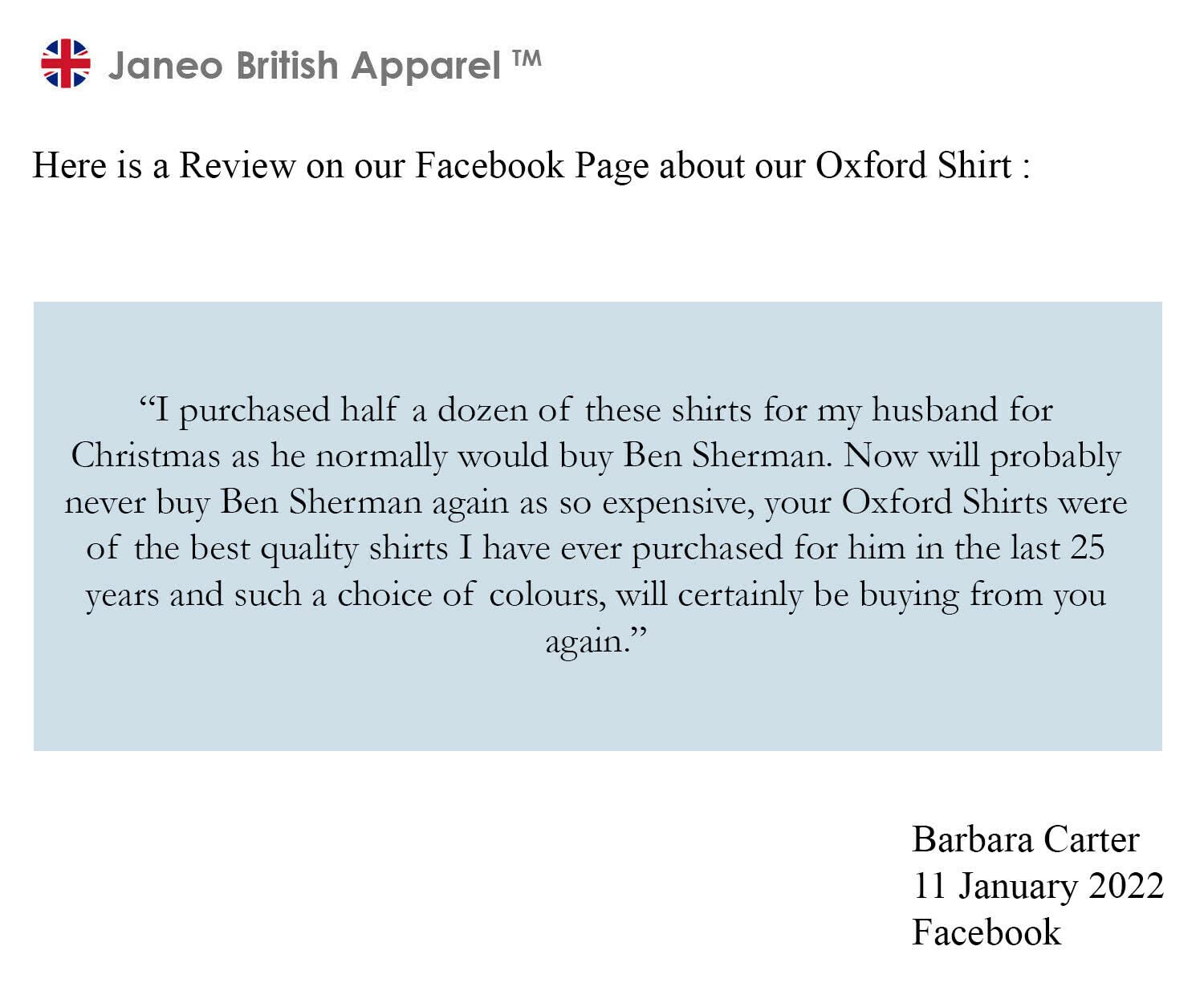 Janeo British Apparel ™

Here is a Review on our Facebook Page about our Oxford Shirt :

“I purchased half a dozen of these shirts for my husband for Christmas as he normally would buy Ben Sherman. Now will probably never buy Ben Sherman again as so expensive, your Oxford Shirts were of the best quality shirts I have ever purchased for him in the last 25 years and such a choice of colours, will certainly be buying from you again.”

Barbara Carter
11 January 2022
Facebook